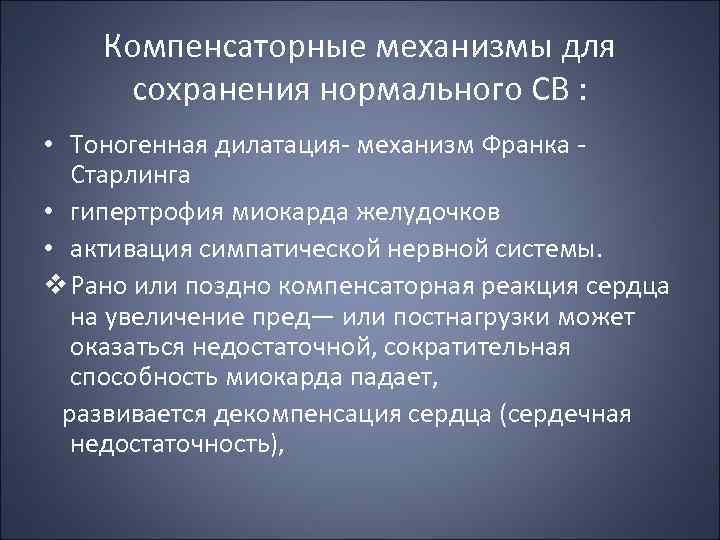 Компенсаторные механизмы для сохранения нормального СВ :

• Тоногенная дилатация- механизм Франка - Старлинга
• гипертрофия миокарда желудочков
• активация симпатической нервной системы.
❖ Рано или поздно компенсаторная реакция сердца на увеличение пред— или постнагрузки может оказаться недостаточной, сократительная способность миокарда падает,

развивается декомпенсация сердца (сердечная недостаточность),